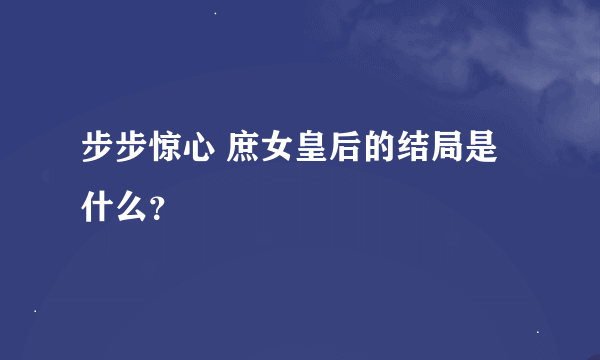 步步惊心 庶女皇后的结局是什么？